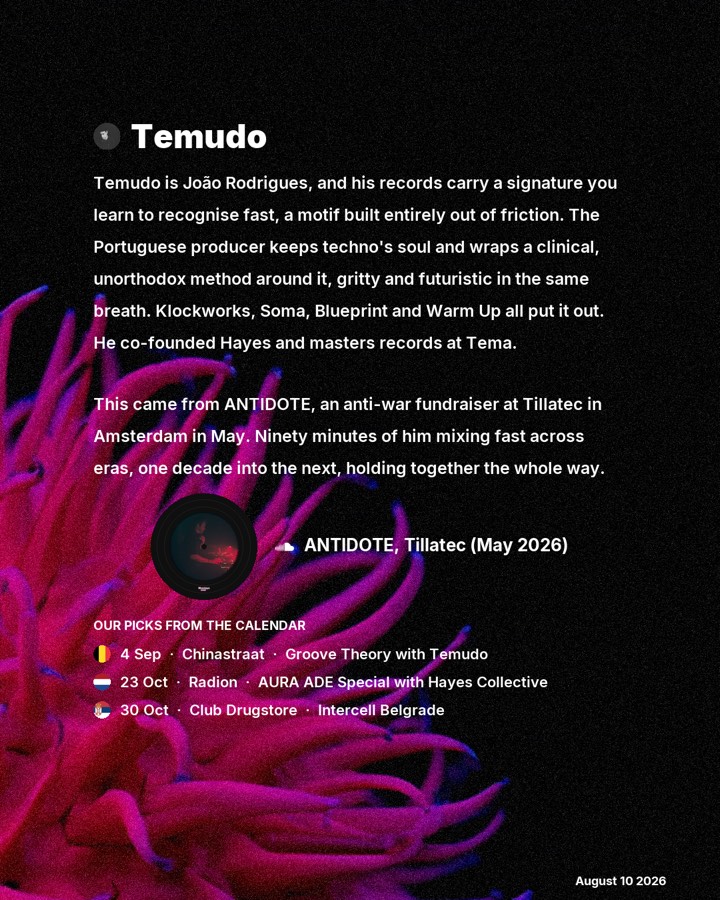 Temudo

Temudo is João Rodrigues, and his records carry a signature you learn to recognise fast, a motif built entirely out of friction. The Portuguese producer keeps techno's soul and wraps a clinical, unorthodox method around it, gritty and futuristic in the same breath. Klockworks, Soma, Blueprint and Warm Up all put it out. He co-founded Hayes and masters records at Tema.

This came from ANTIDOTE, an anti-war fundraiser at Tillatec in Amsterdam in May. Ninety minutes of him mixing fast across eras, one decade into the next, holding together the whole way.

ANTIDOTE, Tillatec (May 2026)

OUR PICKS FROM THE CALENDAR

4 Sep · Chinastraat · Groove Theory with Temudo

23 Oct · Radion · AURA ADE Special with Hayes Collective

30 Oct · Club Drugstore · Intercell Belgrade

August 10 2026